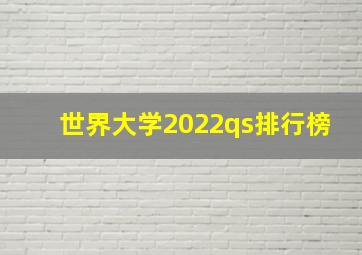 世界大学2022qs排行榜